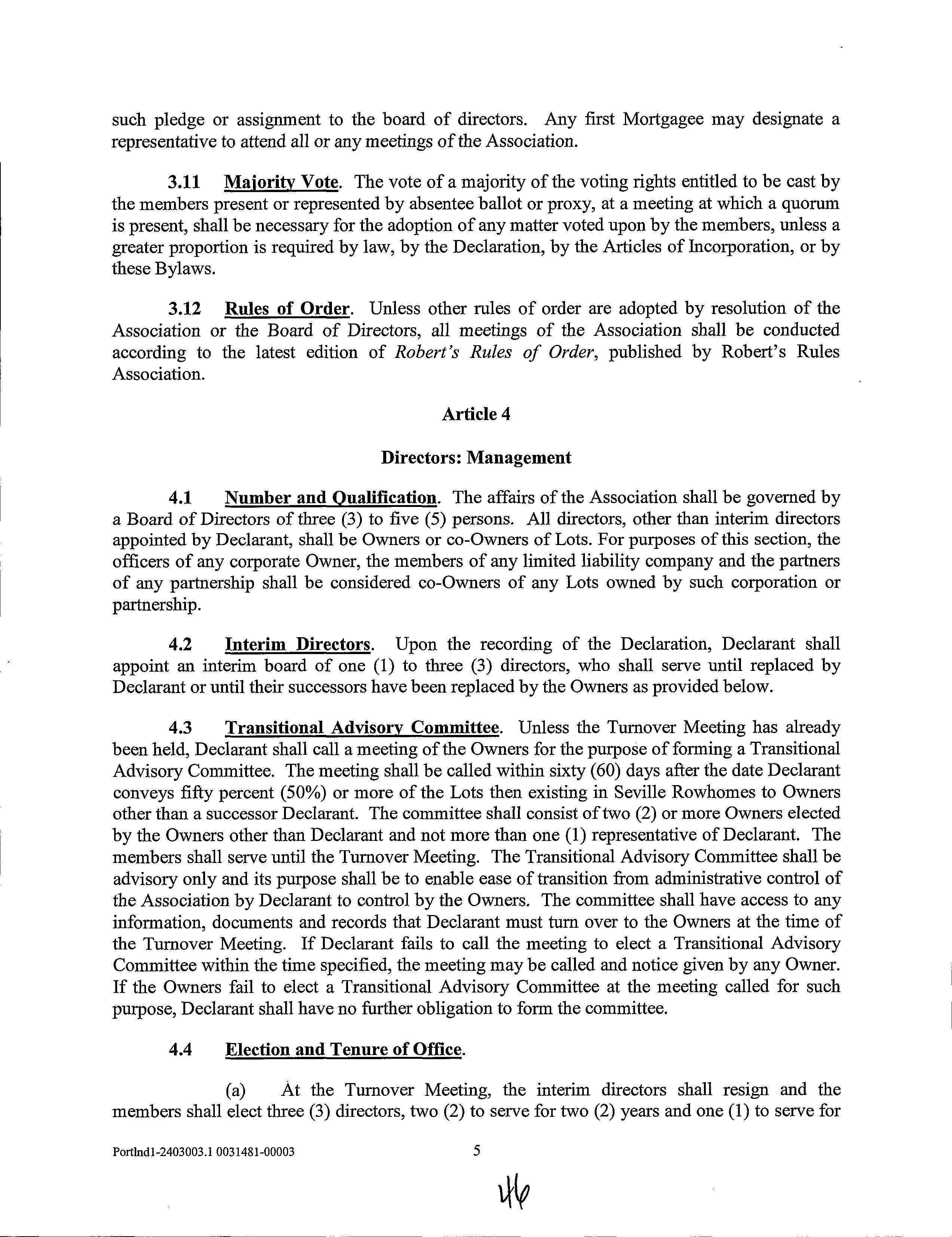 such pledge or assignment to the board of directors. Any first Mortgagee may designate a representative to attend all or any meetings of the Association.

3.11 Majority Vote. The vote of a majority of the voting rights entitled to be cast by the members present or represented by absentee ballot or proxy, at a meeting at which a quorum is present, shall be necessary for the adoption of any matter voted upon by the members, unless a greater proportion is required by law, by the Declaration, by the Articles of Incorporation, or by these Bylaws.

3.12 Rules of Order. Unless other rules of order are adopted by resolution of the Association or the Board of Directors, all meetings of the Association shall be conducted according to the latest edition of Robert's Rules of Order, published by Robert's Rules Association.

Article 4

Directors: Management

4.1 Number and Qualification. The affairs of the Association shall be governed by a Board of Directors of three (3) to five (5) persons. All directors, other than interim directors appointed by Declarant, shall be Owners or co-Owners of Lots. For purposes of this section, the officers of any corporate Owner, the members of any limited liability company and the partners of any partnership shall be considered co-Owners of any Lots owned by such corporation or partnership.

4.2 Interim Directors. Upon the recording of the Declaration, Declarant shall appoint an interim board of one (1) to three (3) directors, who shall serve until replaced by Declarant or until their successors have been replaced by the Owners as provided below.

4.3 Transitional Advisory Committee. Unless the Turnover Meeting has already been held, Declarant shall call a meeting of the Owners for the purpose of forming a Transitional Advisory Committee. The meeting shall be called within sixty (60) days after the date Declarant conveys fifty percent (50%) or more of the Lots then existing in Seville Rowhomes to Owners other than a successor Declarant. The committee shall consist of two (2) or more Owners elected by the Owners other than Declarant and not more than one (1) representative of Declarant. The members shall serve until the Turnover Meeting. The Transitional Advisory Committee shall be advisory only and its purpose shall be to enable ease of transition from administrative control of the Association by Declarant to control by the Owners. The committee shall have access to any information, documents and records that Declarant must turn over to the Owners at the time of the Turnover Meeting. If Declarant fails to call the meeting to elect a Transitional Advisory Committee within the time specified, the meeting may be called and notice given by any Owner. If the Owners fail to elect a Transitional Advisory Committee at the meeting called for such purpose, Declarant shall have no further obligation to form the committee.

4.4 Election and Tenure of Office.

(a) At the Turnover Meeting, the interim directors shall resign and the members shall elect three (3) directors, two (2) to serve for two (2) years and one (1) to serve for

Portlnd1-2403003.1 0031481-00003 5

46